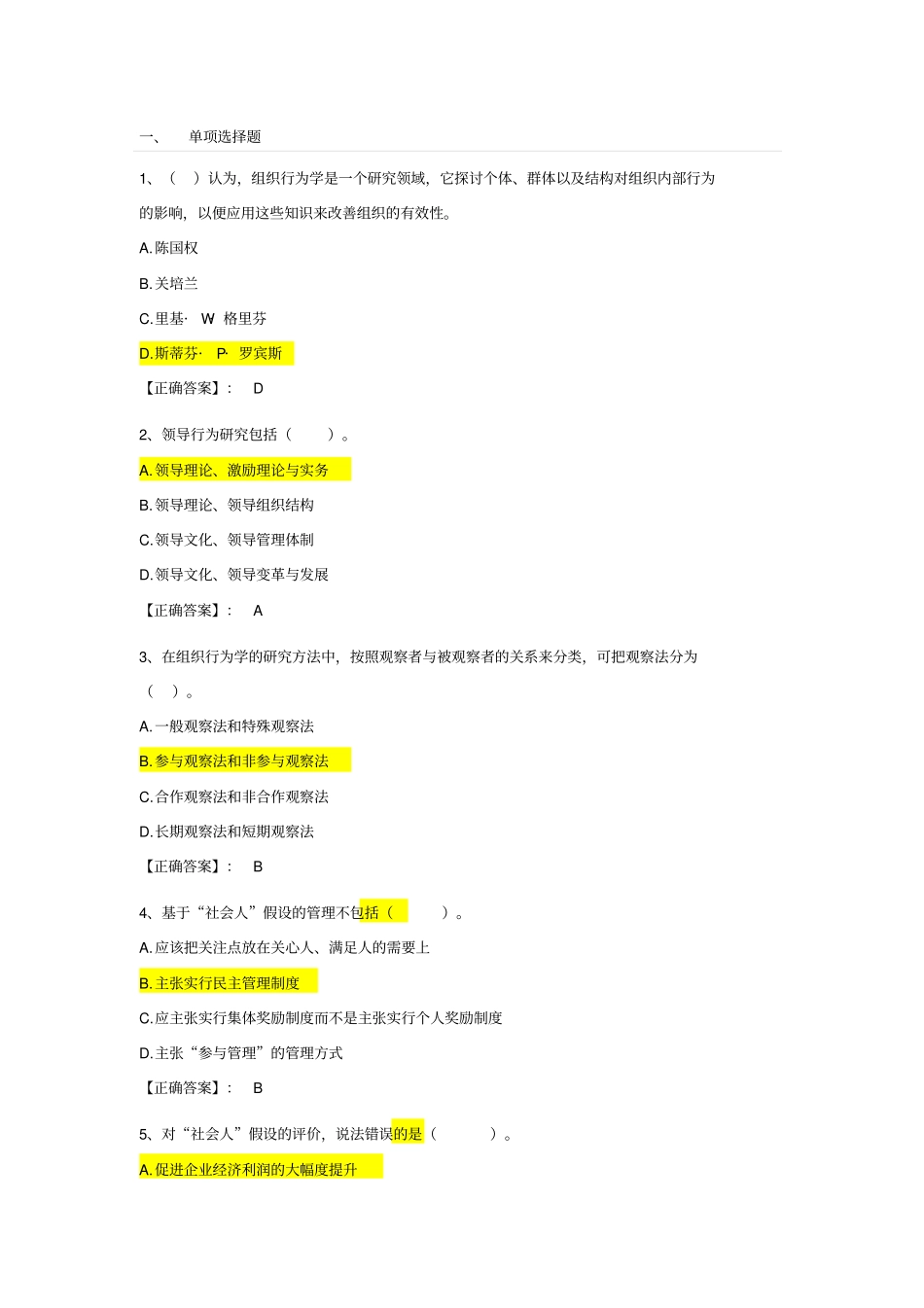 一、 单项选择题

1、（ ）认为，组织行为学是一个研究领域，它探讨个体、群体以及结构对组织内部行为的影响，以便应用这些知识来改善组织的有效性。

A.陈国权

B.关培兰

C.里基· W 格里芬

D.斯蒂芬· P· 罗宾斯

【正确答案】： D

2、领导行为研究包括（ ）。

A.领导理论、激励理论与实务

B.领导理论、领导组织结构

C.领导文化、领导管理体制

D.领导文化、领导变革与发展

【正确答案】： A

3、在组织行为学的研究方法中，按照观察者与被观察者的关系来分类，可把观察法分为（ ）。

A.一般观察法和特殊观察法

B.参与观察法和非参与观察法

C.合作观察法和非合作观察法

D.长期观察法和短期观察法

【正确答案】： B

4、基于“社会人”假设的管理不包括（ ）。

A.应该把关注点放在关心人、满足人的需要上

B.主张实行民主管理制度

C.应主张实行集体奖励制度而不是主张实行个人奖励制度

D.主张“参与管理”的管理方式

【正确答案】： B

5、对“社会人”假设的评价，说法错误的是（ ）。

A.促进企业经济利润的大幅度提升